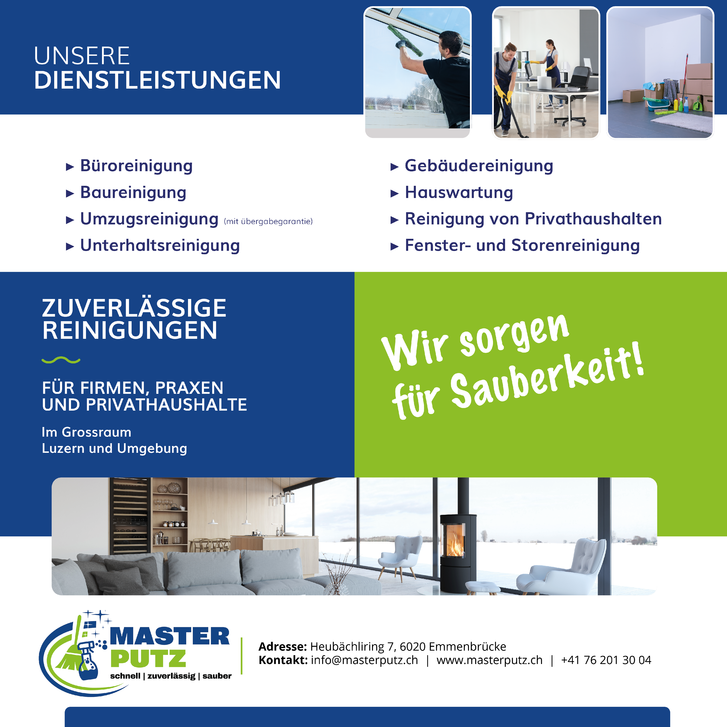 UNSERE
DIENSTLEISTUNGEN

▸ Büroreinigung
▸ Baureinigung
▸ Umzugsreinigung (mit übergabegarantie)
▸ Unterhaltsreinigung

▸ Gebäudereinigung
▸ Hauswartung
▸ Reinigung von Privathaushalten
▸ Fenster- und Storenreinigung

ZUVERLÄSSIGE
REINIGUNGEN

FÜR FIRMEN, PRAXEN
UND PRIVATHAUSHALTE

Im Grossraum
Luzern und Umgebung

Wir sorgen
für Sauberkeit!

MASTER
PUTZ
schnell | zuverlässig | sauber

Adresse: Heubächliring 7, 6020 Emmenbrücke
Kontakt: info@masterputz.ch | www.masterputz.ch | +41 76 201 30 04